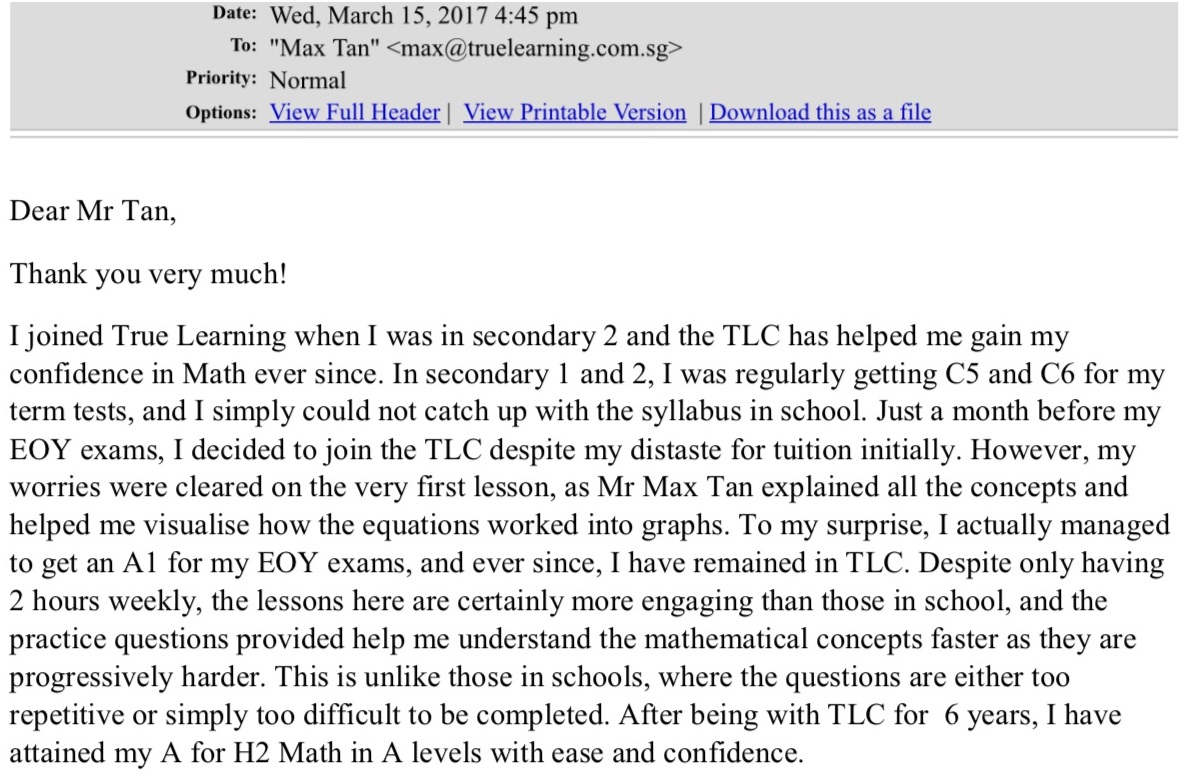 Date: Wed, March 15, 2017 4:45 pm
To: "Max Tan" <max@truelearning.com.sg>
Priority: Normal
Options: View Full Header | View Printable Version | Download this as a file

Dear Mr Tan,

Thank you very much!

I joined True Learning when I was in secondary 2 and the TLC has helped me gain my confidence in Math ever since. In secondary 1 and 2, I was regularly getting C5 and C6 for my term tests, and I simply could not catch up with the syllabus in school. Just a month before my EOY exams, I decided to join the TLC despite my distaste for tuition initially. However, my worries were cleared on the very first lesson, as Mr Max Tan explained all the concepts and helped me visualise how the equations worked into graphs. To my surprise, I actually managed to get an A1 for my EOY exams, and ever since, I have remained in TLC. Despite only having 2 hours weekly, the lessons here are certainly more engaging than those in school, and the practice questions provided help me understand the mathematical concepts faster as they are progressively harder. This is unlike those in schools, where the questions are either too repetitive or simply too difficult to be completed. After being with TLC for 6 years, I have attained my A for H2 Math in A levels with ease and confidence.